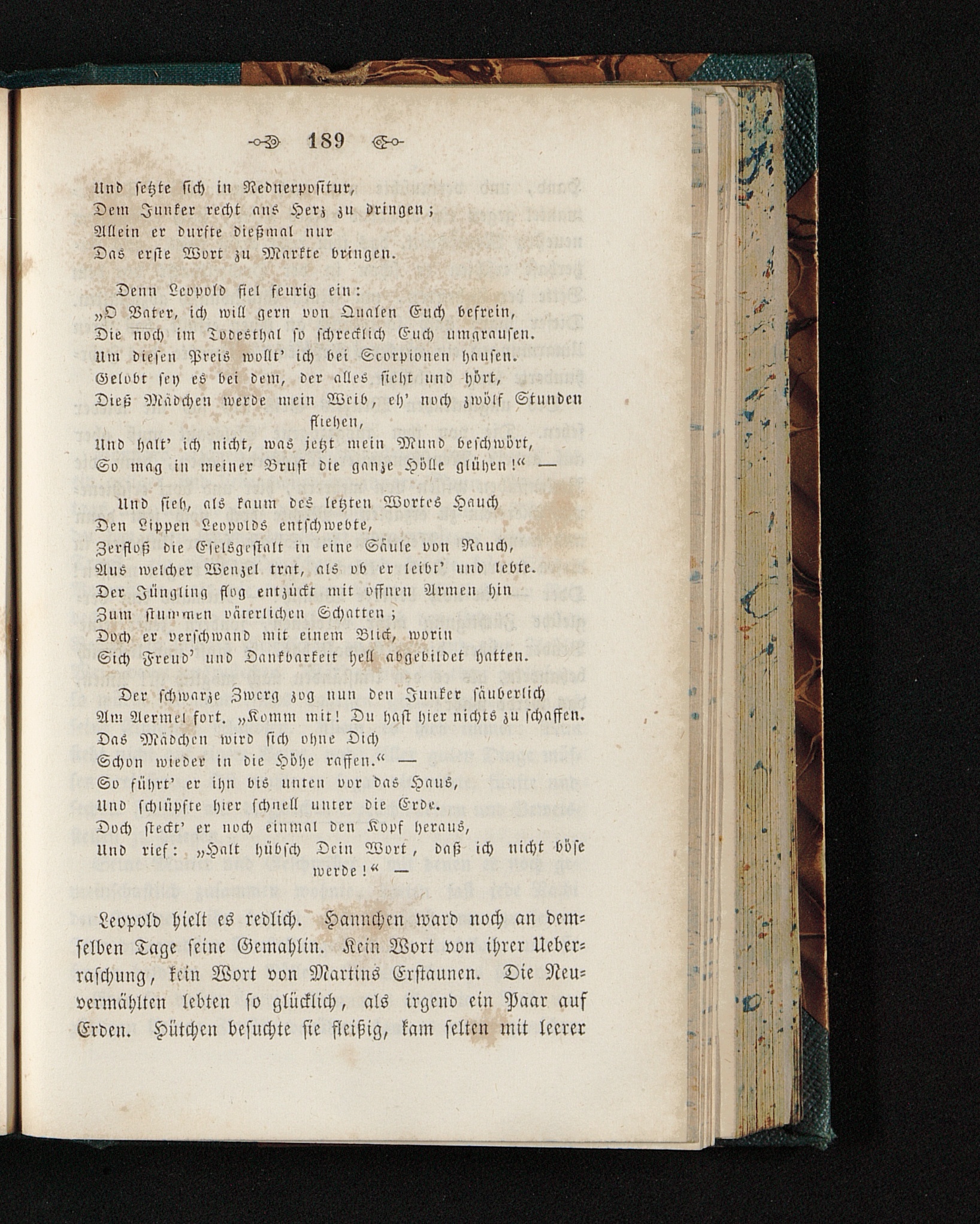 189

Und setzte sich in Rednerpositur,
Dem Junker recht ans Herz zu dringen;
Allein er durfte dießmal nur
Das erste Wort zu Markte bringen.

Denn Leopold fiel feurig ein:
„O Vater, ich will gern von Qualen Euch befrein,
Die noch im Todesthal so schrecklich Euch umgrausen.
Um diesen Preis wollt' ich bei Scorpionen hausen.
Gelobt sey es bei dem, der alles sieht und hört,
Dieß Mädchen werde mein Weib, eh' noch zwölf Stunden fliehen,
Und halt' ich nicht, was jetzt mein Mund beschwört,
So mag in meiner Brust die ganze Hölle glühen!“ —

Und sieh, als kaum des letzten Wortes Hauch
Den Lippen Leopolds entschwebte,
Zerfloß die Eselsgestalt in eine Säule von Rauch,
Aus welcher Wenzel trat, als ob er leibt' und lebte.
Der Jüngling flog entzückt mit offnen Armen hin
Zum stummen väterlichen Schatten;
Doch er verschwand mit einem Blick, worin
Sich Freud' und Dankbarkeit hell abgebildet hatten.

Der schwarze Zwerg zog nun den Junker säuberlich
Am Aermel fort. „Komm mit! Du hast hier nichts zu schaffen.
Das Mädchen wird sich ohne Dich
Schon wieder in die Höhe raffen.“ —
So führt' er ihn bis unten vor das Haus,
Und schlüpfte hier schnell unter die Erde.
Doch steckt' er noch einmal den Kopf heraus,
Und rief: „Halt hübsch Dein Wort, daß ich nicht böse werde!“ —

Leopold hielt es redlich. Hannchen ward noch an demselben Tage seine Gemahlin. Kein Wort von ihrer Ueberraschung, kein Wort von Martins Erstaunen. Die Neuvermählten lebten so glücklich, als irgend ein Paar auf Erden. Hütchen besuchte sie fleißig, kam selten mit leerer